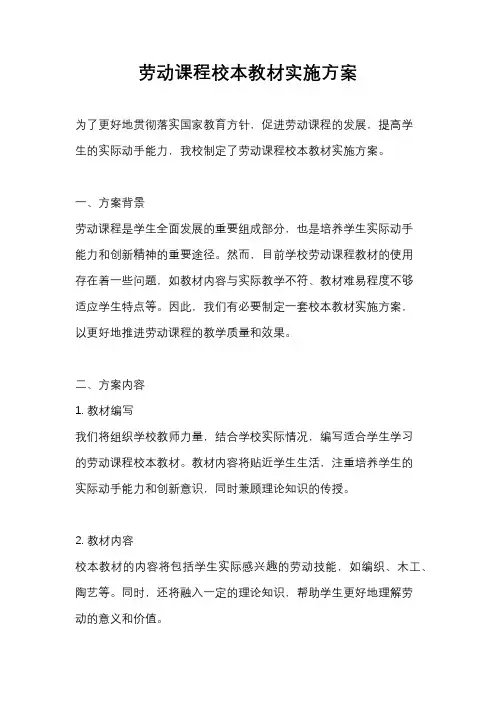 劳动课程校本教材实施方案

为了更好地贯彻落实国家教育方针，促进劳动课程的发展，提高学生的实际动手能力，我校制定了劳动课程校本教材实施方案。

一、方案背景

劳动课程是学生全面发展的重要组成部分，也是培养学生实际动手能力和创新精神的重要途径。然而，目前学校劳动课程教材的使用存在着一些问题，如教材内容与实际教学不符、教材难易程度不够适应学生特点等。因此，我们有必要制定一套校本教材实施方案，以更好地推进劳动课程的教学质量和效果。

二、方案内容

1. 教材编写

我们将组织学校教师力量，结合学校实际情况，编写适合学生学习的劳动课程校本教材。教材内容将贴近学生生活，注重培养学生的实际动手能力和创新意识，同时兼顾理论知识的传授。

2. 教材内容

校本教材的内容将包括学生实际感兴趣的劳动技能，如编织、木工、陶艺等。同时，还将融入一定的理论知识，帮助学生更好地理解劳动的意义和价值。